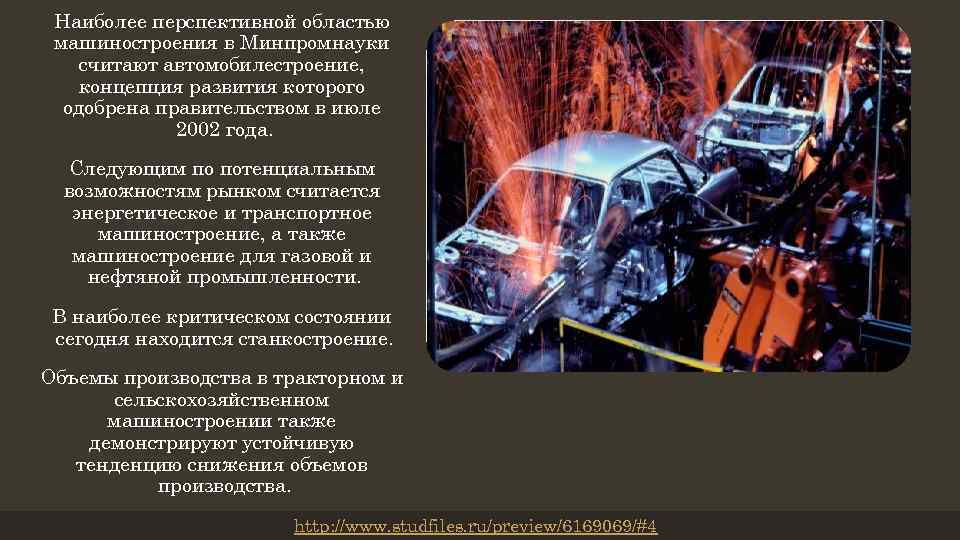 Наиболее перспективной областью машиностроения в Минпромнауки считают автомобилестроение, концепция развития которого одобрена правительством в июле 2002 года.

Следующим по потенциальным возможностям рынком считается энергетическое и транспортное машиностроение, а также машиностроение для газовой и нефтяной промышленности.

В наиболее критическом состоянии сегодня находится станкостроение.

Объемы производства в тракторном и сельскохозяйственном машиностроении также демонстрируют устойчивую тенденцию снижения объемов производства.

http://www.studfiles.ru/preview/6169069/#4